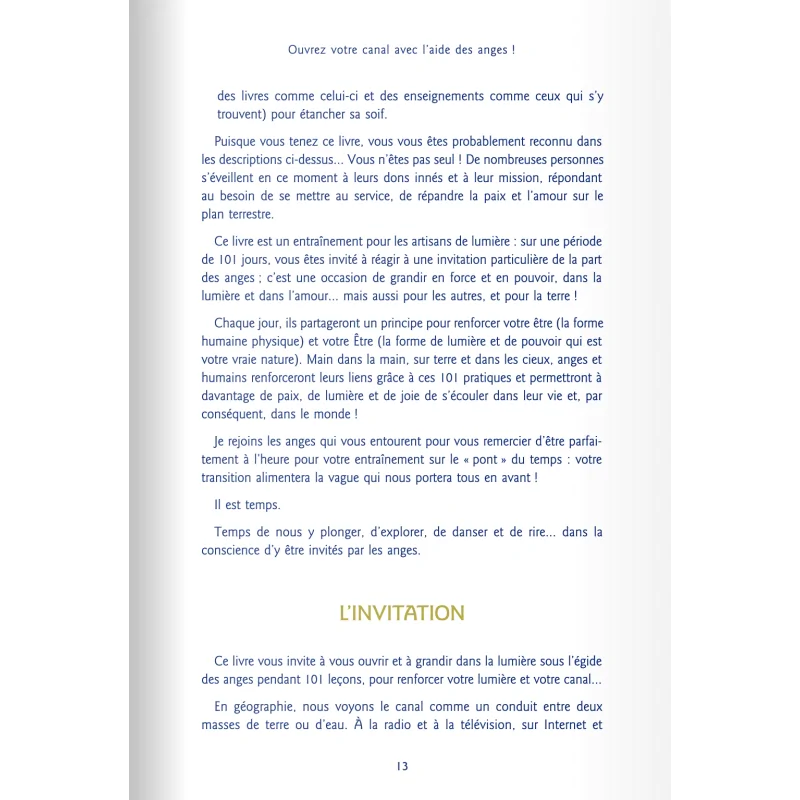 Ouvrez votre canal avec l'aide des anges !

des livres comme celui-ci et des enseignements comme ceux qui s'y trouvent) pour étancher sa soif.

Puisque vous tenez ce livre, vous vous êtes probablement reconnu dans les descriptions ci-dessus... Vous n'êtes pas seul ! De nombreuses personnes s'éveillent en ce moment à leurs dons innés et à leur mission, répondant au besoin de se mettre au service, de répandre la paix et l'amour sur le plan terrestre.

Ce livre est un entraînement pour les artisans de lumière : sur une période de 101 jours, vous êtes invité à réagir à une invitation particulière de la part des anges ; c'est une occasion de grandir en force et en pouvoir, dans la lumière et dans l'amour... mais aussi pour les autres, et pour la terre !

Chaque jour, ils partageront un principe pour renforcer votre être (la forme humaine physique) et votre Être (la forme de lumière et de pouvoir qui est votre vraie nature). Main dans la main, sur terre et dans les cieux, anges et humains renforceront leurs liens grâce à ces 101 pratiques et permettront à davantage de paix, de lumière et de joie de s'écouler dans leur vie et, par conséquent, dans le monde !

Je rejoins les anges qui vous entourent pour vous remercier d'être parfaitement à l'heure pour votre entraînement sur le « pont » du temps : votre transition alimentera la vague qui nous portera tous en avant !

Il est temps.

Temps de nous y plonger, d'explorer, de danser et de rire... dans la conscience d'y être invités par les anges.

L'INVITATION

Ce livre vous invite à vous ouvrir et à grandir dans la lumière sous l'égide des anges pendant 101 leçons, pour renforcer votre lumière et votre canal...

En géographie, nous voyons le canal comme un conduit entre deux masses de terre ou d'eau. À la radio et à la télévision, sur Internet et

13